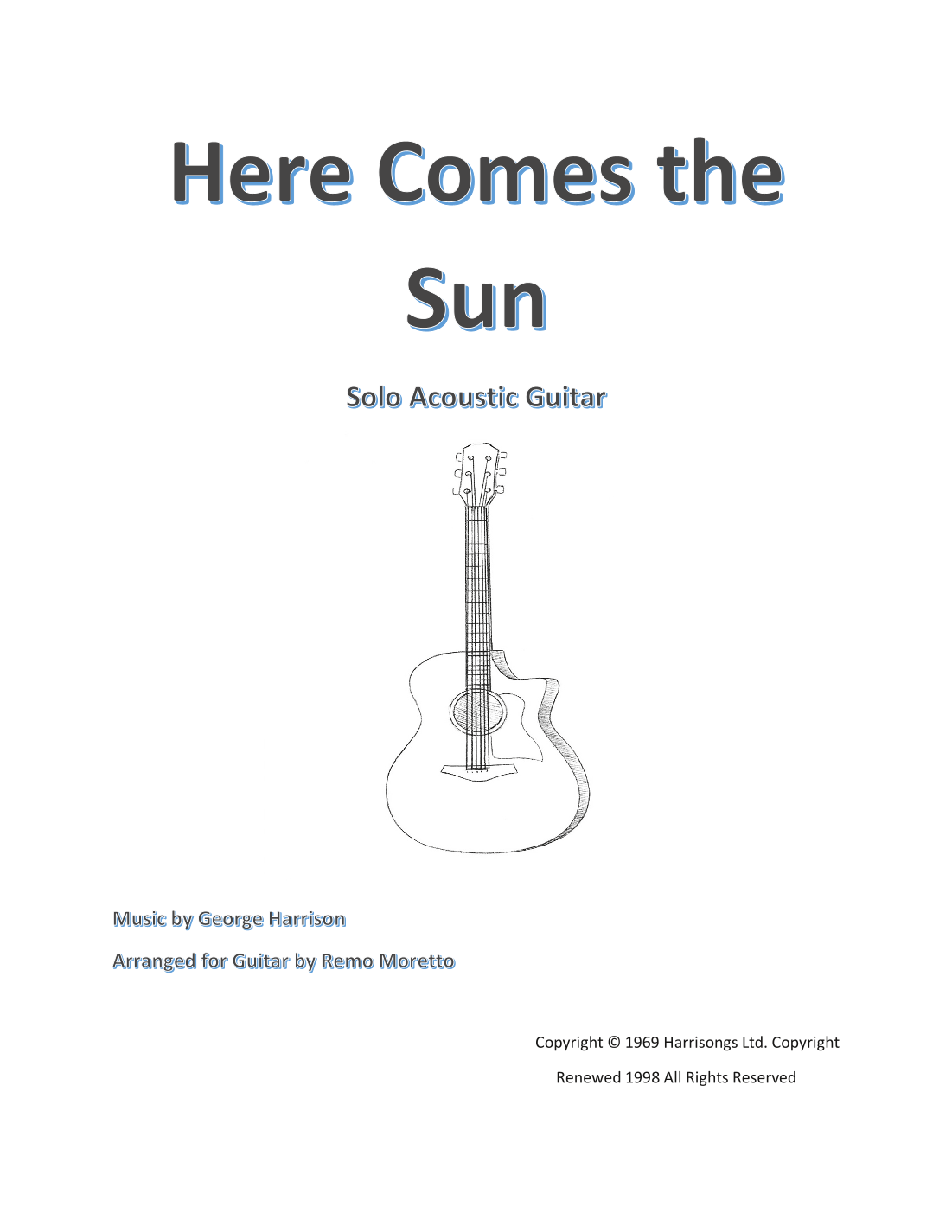 Here Comes the Sun

Solo Acoustic Guitar

Music by George Harrison

Arranged for Guitar by Remo Moretto

Copyright © 1969 Harrisongs Ltd. Copyright Renewed 1998 All Rights Reserved